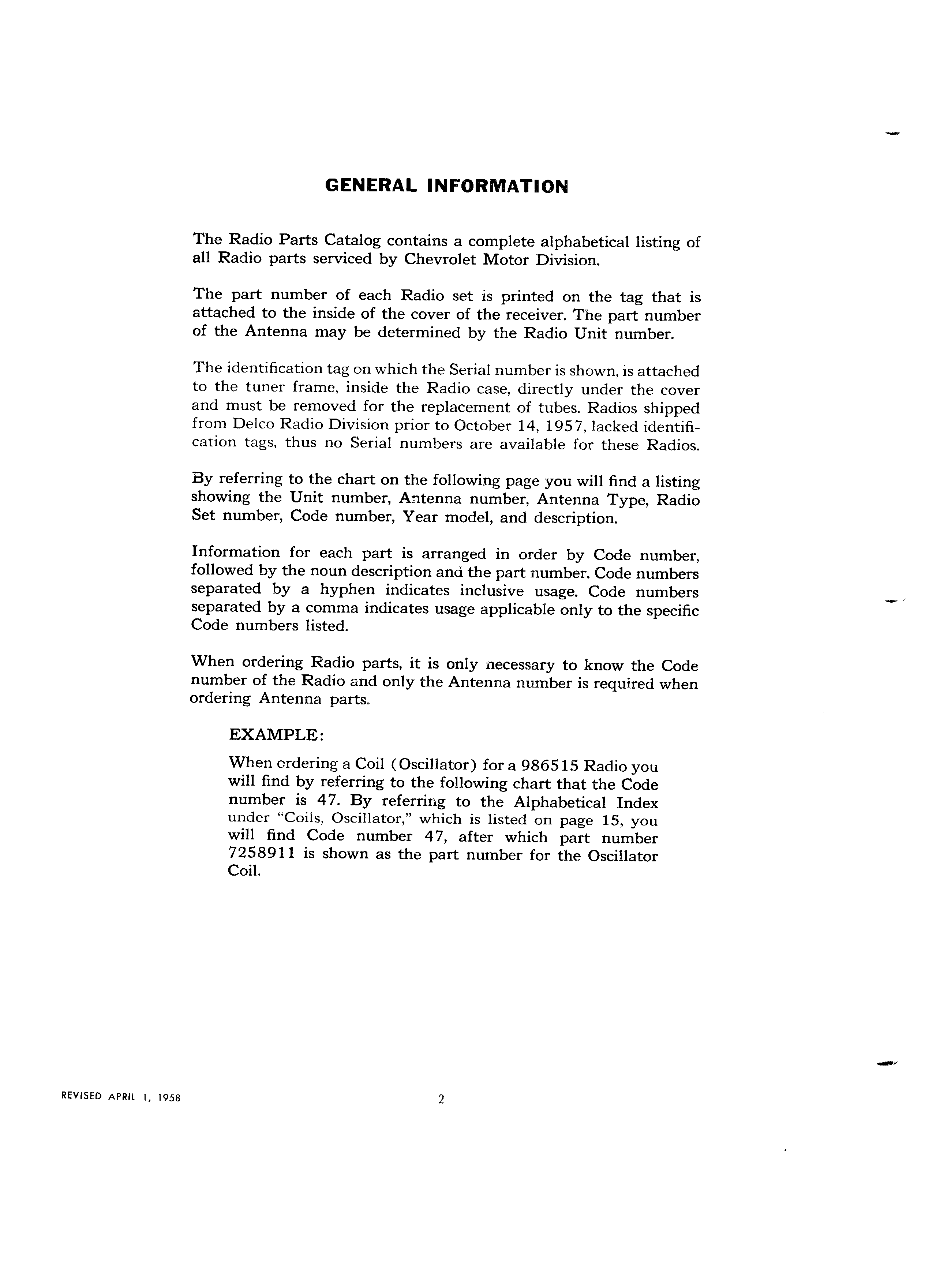 GENERAL INFORMATION

The Radio Parts Catalog contains a complete alphabetical listing of all Radio parts serviced by Chevrolet Motor Division.

The part number of each Radio set is printed on the tag that is attached to the inside of the cover of the receiver. The part number of the Antenna may be determined by the Radio Unit number.

The identification tag on which the Serial number is shown, is attached to the tuner frame, inside the Radio case, directly under the cover and must be removed for the replacement of tubes. Radios shipped from Delco Radio Division prior to October 14, 1957, lacked identification tags, thus no Serial numbers are available for these Radios.

By referring to the chart on the following page you will find a listing showing the Unit number, Antenna number, Antenna Type, Radio Set number, Code number, Year model, and description.

Information for each part is arranged in order by Code number, followed by the noun description and the part number. Code numbers separated by a hyphen indicates inclusive usage. Code numbers separated by a comma indicates usage applicable only to the specific Code numbers listed.

When ordering Radio parts, it is only necessary to know the Code number of the Radio and only the Antenna number is required when ordering Antenna parts.

EXAMPLE:

When ordering a Coil (Oscillator) for a 986515 Radio you will find by referring to the following chart that the Code number is 47. By referring to the Alphabetical Index under "Coils, Oscillator," which is listed on page 15, you will find Code number 47, after which part number 7258911 is shown as the part number for the Oscillator Coil.

REVISED APRIL 1, 1958

2